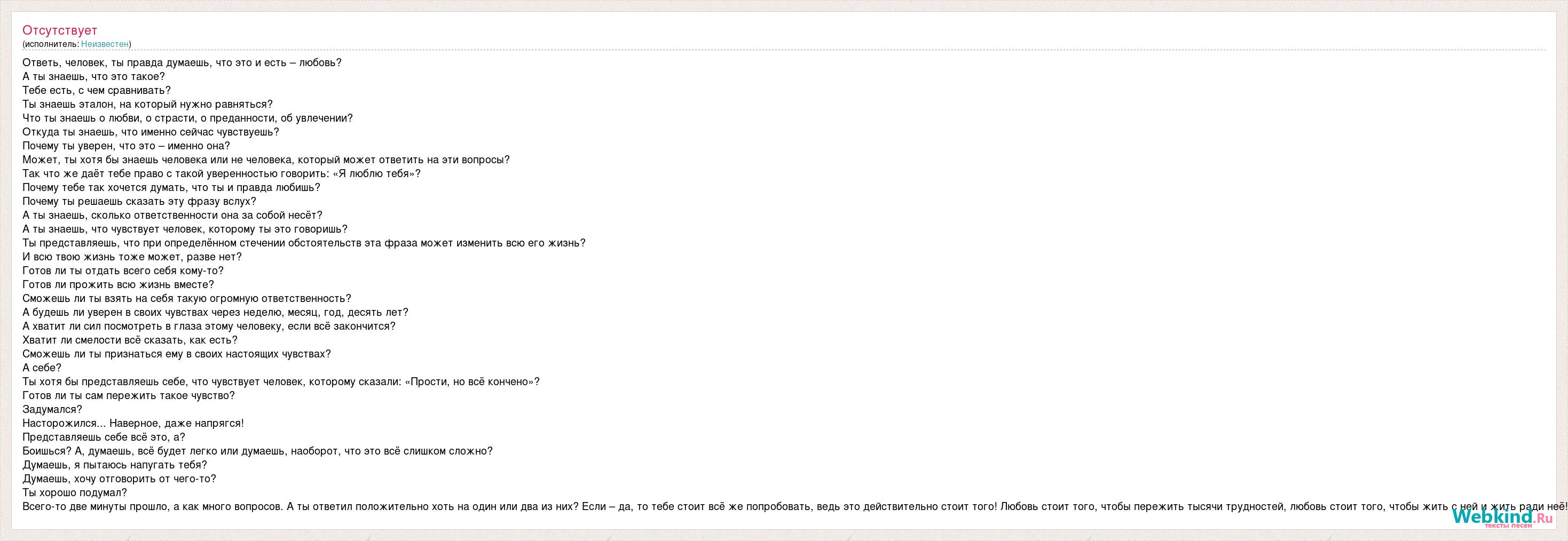 Отсутствует
(исполнитель: Неизвестен)

Ответь, человек, ты правда думаешь, что это и есть – любовь?
А ты знаешь, что это такое?
Тебе есть, с чем сравнивать?
Ты знаешь эталон, на который нужно равняться?
Что ты знаешь о любви, о страсти, о преданности, об увлечении?
Откуда ты знаешь, что именно сейчас чувствуешь?
Почему ты уверен, что это – именно она?
Может, ты хотя бы знаешь человека или не человека, который может ответить на эти вопросы?
Так что же даёт тебе право с такой уверенностью говорить: «Я люблю тебя»?
Почему тебе так хочется думать, что ты и правда любишь?
Почему ты решаешь сказать эту фразу вслух?
А ты знаешь, сколько ответственности она за собой несёт?
А ты знаешь, что чувствует человек, которому ты это говоришь?
Ты представляешь, что при определённом стечении обстоятельств эта фраза может изменить всю его жизнь?
И всю твою жизнь тоже может, разве нет?
Готов ли ты отдать всего себя кому-то?
Готов ли прожить всю жизнь вместе?
Сможешь ли ты взять на себя такую огромную ответственность?
А будешь ли уверен в своих чувствах через неделю, месяц, год, десять лет?
А хватит ли сил посмотреть в глаза этому человеку, если всё закончится?
Хватит ли смелости всё сказать, как есть?
Сможешь ли ты признаться ему в своих настоящих чувствах?
А себе?
Ты хотя бы представляешь себе, что чувствует человек, которому сказали: «Прости, но всё кончено»?
Готов ли ты сам пережить такое чувство?
Задумался?
Насторожился... Наверное, даже напрягся!
Представляешь себе всё это, а?
Боишься? А, думаешь, всё будет легко или думаешь, наоборот, что это всё слишком сложно?
Думаешь, я пытаюсь напугать тебя?
Думаешь, хочу отговорить от чего-то?
Ты хорошо подумал?
Всего-то две минуты прошло, а как много вопросов. А ты ответил положительно хоть на один или два из них? Если – да, то тебе стоит всё же попробовать, ведь это действительно стоит того! Любовь стоит того, чтобы пережить тысячи трудностей, любовь стоит того, чтобы жить с ней и жить ради неё!

Webkind.Ru
тексты песен